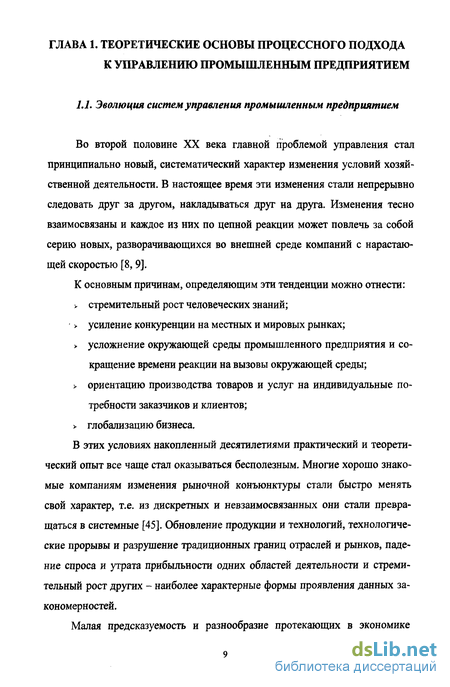 ГЛАВА 1. ТЕОРЕТИЧЕСКИЕ ОСНОВЫ ПРОЦЕССНОГО ПОДХОДА К УПРАВЛЕНИЮ ПРОМЫШЛЕННЫМ ПРЕДПРИЯТИЕМ

1.1. Эволюция систем управления промышленным предприятием

Во второй половине XX века главной проблемой управления стал принципиально новый, систематический характер изменения условий хозяйственной деятельности. В настоящее время эти изменения стали непрерывно следовать друг за другом, накладываться друг на друга. Изменения тесно взаимосвязаны и каждое из них по цепной реакции может повлечь за собой серию новых, разворачивающихся во внешней среде компаний с нарастающей скоростью [8, 9].

К основным причинам, определяющим эти тенденции можно отнести:

➢ стремительный рост человеческих знаний;

➢ усиление конкуренции на местных и мировых рынках;

➢ усложнение окружающей среды промышленного предприятия и сокращение времени реакции на вызовы окружающей среды;

➢ ориентацию производства товаров и услуг на индивидуальные потребности заказчиков и клиентов;

➢ глобализацию бизнеса.

В этих условиях накопленный десятилетиями практический и теоретический опыт все чаще стал оказываться бесполезным. Многие хорошо знакомые компаниям изменения рыночной конъюнктуры стали быстро менять свой характер, т.е. из дискретных и невзаимосвязанных они стали превращаться в системные [45]. Обновление продукции и технологий, технологические прорывы и разрушение традиционных границ отраслей и рынков, падение спроса и утрата прибыльности одних областей деятельности и стремительный рост других – наиболее характерные формы проявления данных закономерностей.

Малая предсказуемость и разнообразие протекающих в экономике

9

dsLib.net
библиотека диссертаций